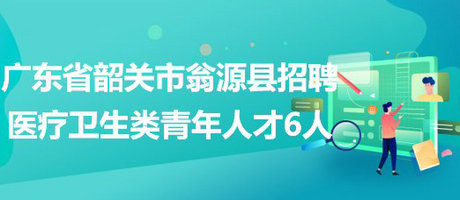 广东省韶关市翁源县招聘
医疗卫生类青年人才6人